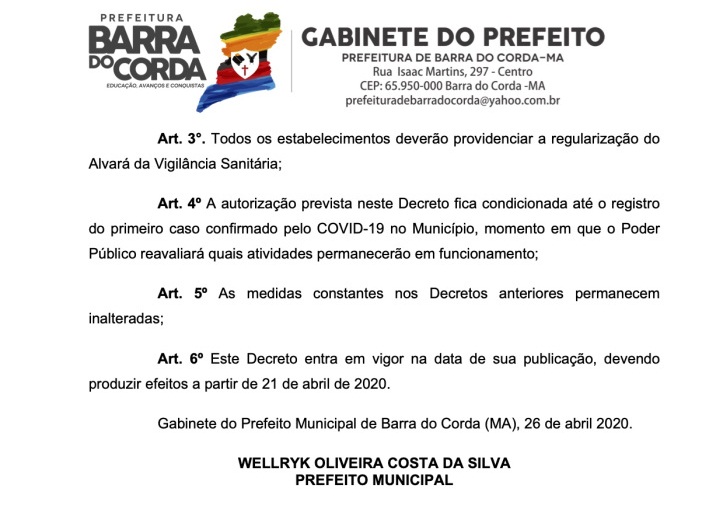 PREFEITURA
BARRA
DO CORDA
EDUCAÇÃO, AVANÇOS E CONQUISTAS

GABINETE DO PREFEITO
PREFEITURA DE BARRA DO CORDA-MA
Rua Isaac Martins, 297 - Centro
CEP: 65.950-000 Barra do Corda -MA
prefeituradebarradocorda@yahoo.com.br

Art. 3°. Todos os estabelecimentos deverão providenciar a regularização do Alvará da Vigilância Sanitária;

Art. 4º A autorização prevista neste Decreto fica condicionada até o registro do primeiro caso confirmado pelo COVID-19 no Município, momento em que o Poder Público reavaliará quais atividades permanecerão em funcionamento;

Art. 5º As medidas constantes nos Decretos anteriores permanecem inalteradas;

Art. 6º Este Decreto entra em vigor na data de sua publicação, devendo produzir efeitos a partir de 21 de abril de 2020.

Gabinete do Prefeito Municipal de Barra do Corda (MA), 26 de abril 2020.

WELLRYK OLIVEIRA COSTA DA SILVA
PREFEITO MUNICIPAL